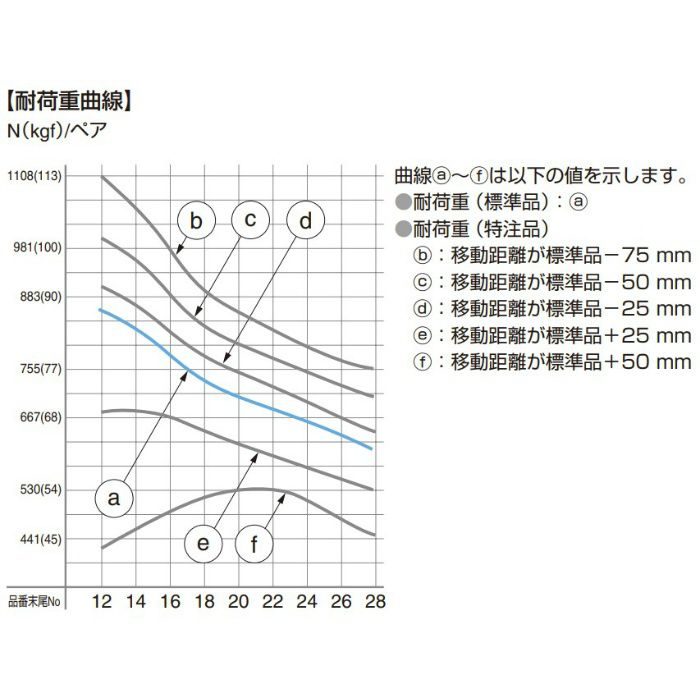 【耐荷重曲線】
N(kgf)/ペア

1108(113)
981(100)
883(90)
755(77)
667(68)
530(54)
441(45)

b
c
d
a
e
f

品番末尾No
12 14 16 18 20 22 24 26 28

曲線ⓐ～ⓕは以下の値を示します。
●耐荷重（標準品）：ⓐ
●耐荷重（特注品）
ⓑ：移動距離が標準品－75 mm
ⓒ：移動距離が標準品－50 mm
ⓓ：移動距離が標準品－25 mm
ⓔ：移動距離が標準品＋25 mm
ⓕ：移動距離が標準品＋50 mm